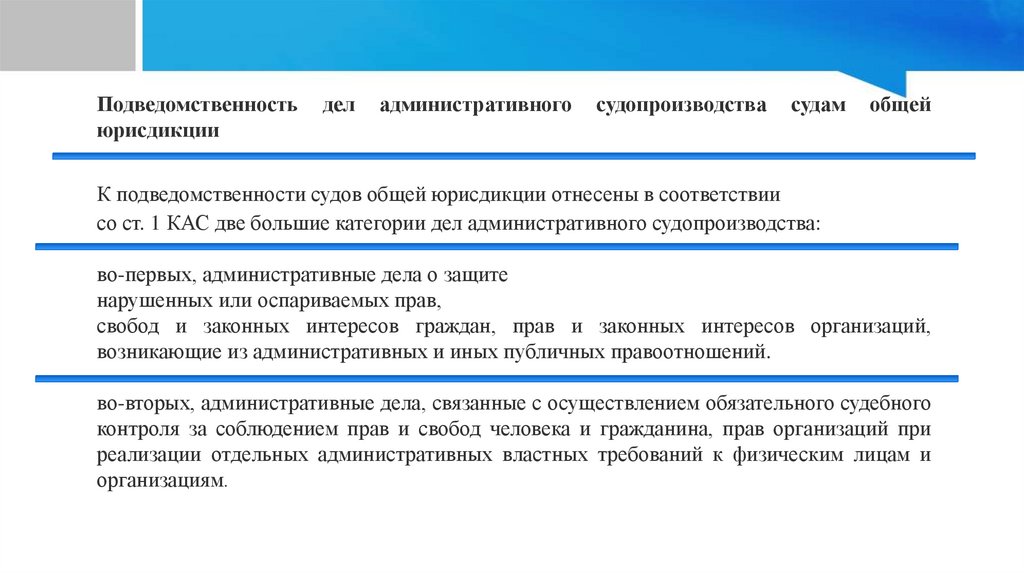 Подведомственность дел административного судопроизводства судам общей юрисдикции

К подведомственности судов общей юрисдикции отнесены в соответствии со ст. 1 КАС две большие категории дел административного судопроизводства:

во-первых, административные дела о защите
нарушенных или оспариваемых прав,
свобод и законных интересов граждан, прав и законных интересов организаций, возникающие из административных и иных публичных правоотношений.

во-вторых, административные дела, связанные с осуществлением обязательного судебного контроля за соблюдением прав и свобод человека и гражданина, прав организаций при реализации отдельных административных властных требований к физическим лицам и организациям.